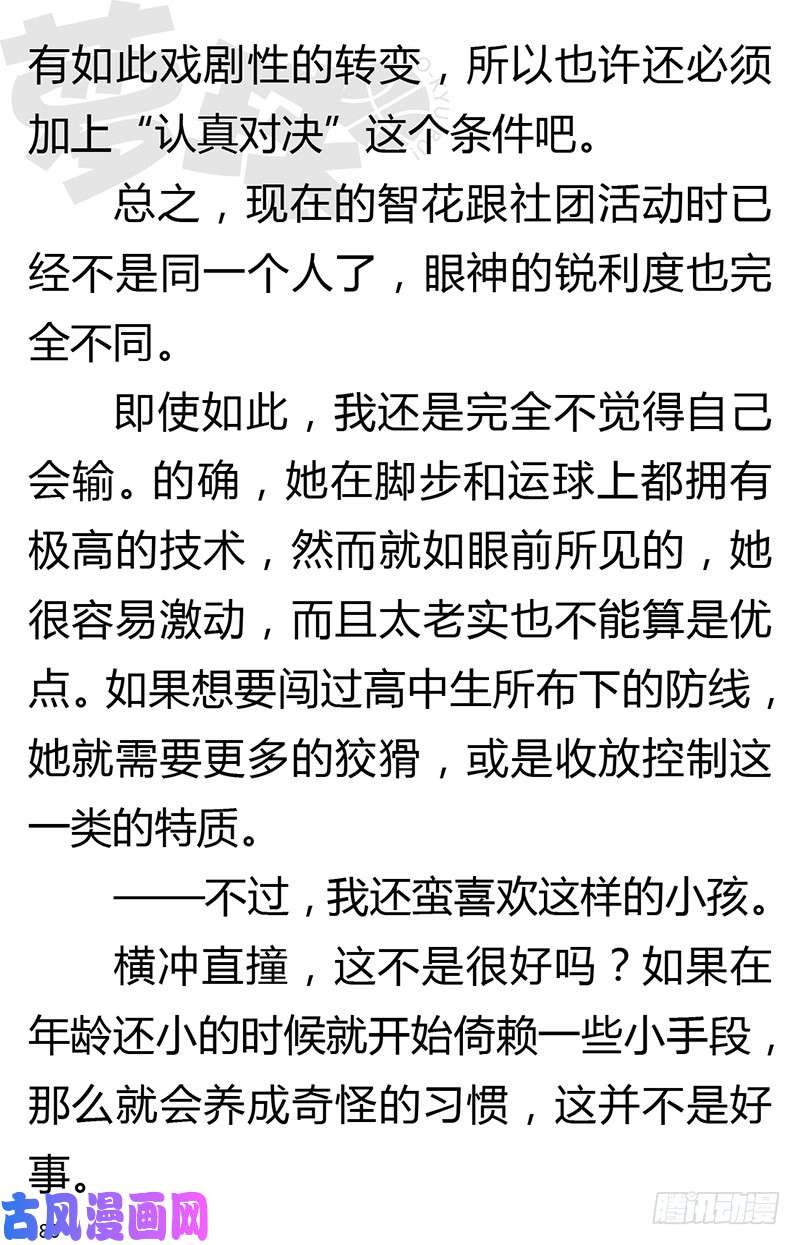 有如此戏剧性的转变，所以也许还必须加上“认真对决”这个条件吧。

总之，现在的智花跟社团活动时已经不是同一个人了，眼神的锐利度也完全不同。

即使如此，我还是完全不觉得自己会输。的确，她在脚步和运球上都拥有极高的技术，然而就如眼前所见的，她很容易激动，而且太老实也不能算是优点。如果想要闯过高中生所布下的防线，她就需要更多的狡猾，或是收放控制这一类的特质。

——不过，我还蛮喜欢这样的小孩。

横冲直撞，这不是很好吗？如果在年龄还小的时候就开始倚赖一些小手段，那么就会养成奇怪的习惯，这并不是好事。

古风漫画网

腾讯动漫